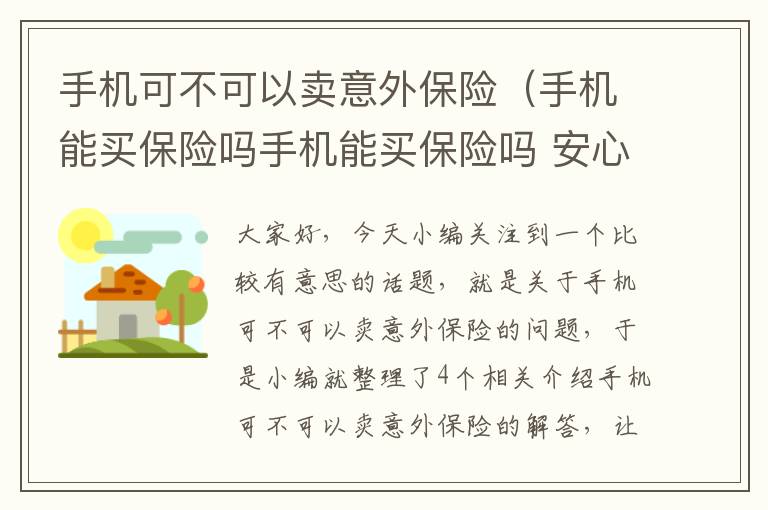 手机可不可以卖意外保险（手机能买保险吗手机能买保险吗 安心

大家好，今天小编关注到一个比较有意思的话题，就是关于手机可不可以卖意外保险的问题，于是小编就整理了4个相关介绍手机可不可以卖意外保险的解答，让